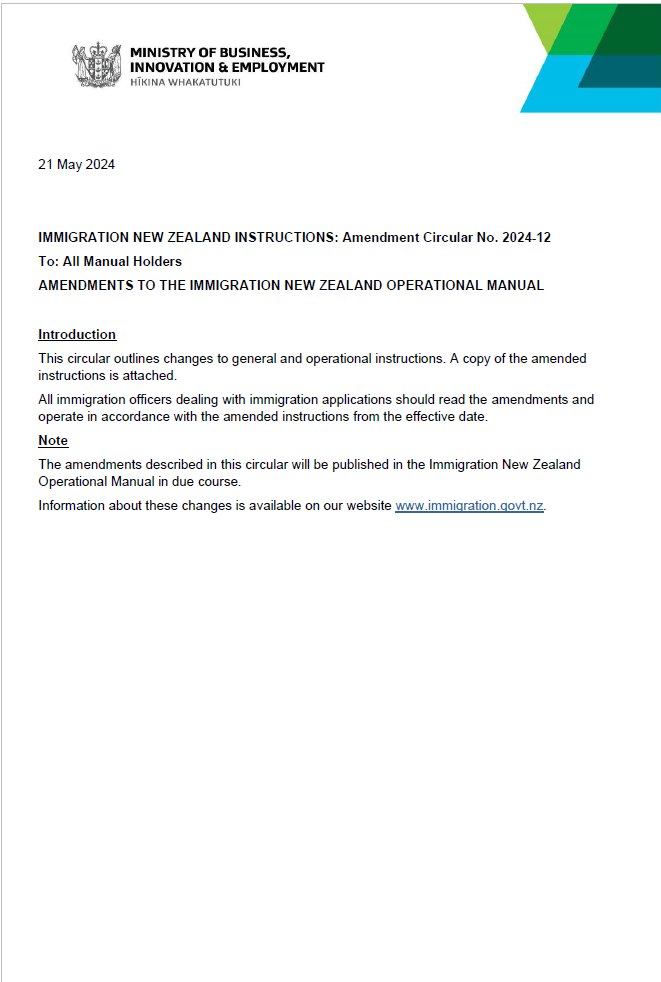 MINISTRY OF BUSINESS, INNOVATION & EMPLOYMENT
HĪKINA WHAKATUTUKI

21 May 2024

IMMIGRATION NEW ZEALAND INSTRUCTIONS: Amendment Circular No. 2024-12

To: All Manual Holders

AMENDMENTS TO THE IMMIGRATION NEW ZEALAND OPERATIONAL MANUAL

Introduction

This circular outlines changes to general and operational instructions. A copy of the amended instructions is attached.

All immigration officers dealing with immigration applications should read the amendments and operate in accordance with the amended instructions from the effective date.

Note

The amendments described in this circular will be published in the Immigration New Zealand Operational Manual in due course.

Information about these changes is available on our website www.immigration.govt.nz.